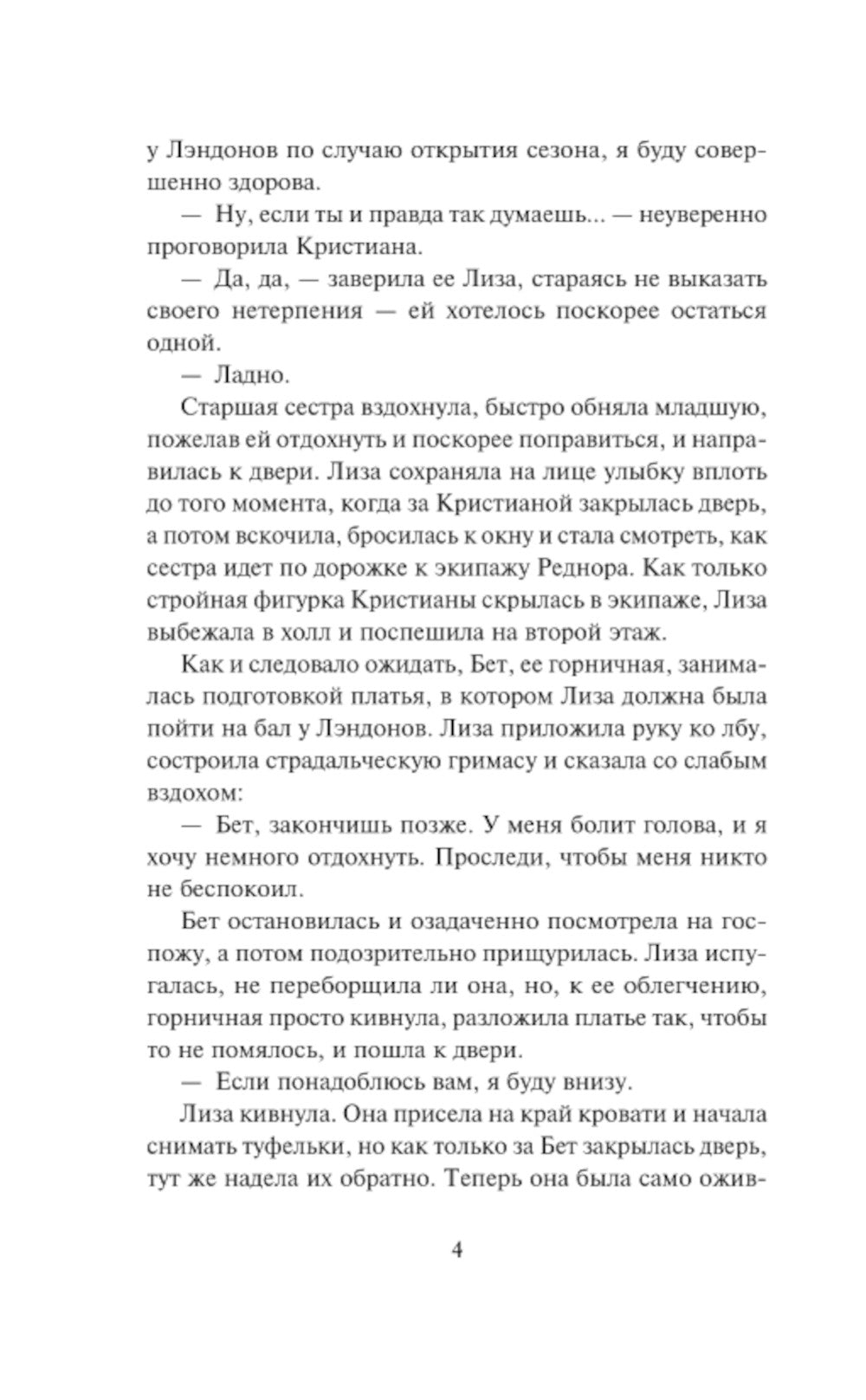 у Лэндонов по случаю открытия сезона, я буду совершенно здорова.

— Ну, если ты и правда так думаешь... — неуверенно проговорила Кристиана.

— Да, да, — заверила ее Лиза, стараясь не выказать своего нетерпения — ей хотелось поскорее остаться одной.

— Ладно.

Старшая сестра вздохнула, быстро обняла младшую, пожелав ей отдохнуть и поскорее поправиться, и направилась к двери. Лиза сохраняла на лице улыбку вплоть до того момента, когда за Кристианой закрылась дверь, а потом вскочила, бросилась к окну и стала смотреть, как сестра идет по дорожке к экипажу Реднора. Как только стройная фигурка Кристианы скрылась в экипаже, Лиза выбежала в холл и поспешила на второй этаж.

Как и следовало ожидать, Бет, ее горничная, занималась подготовкой платья, в котором Лиза должна была пойти на бал у Лэндонов. Лиза приложила руку ко лбу, состроила страдальческую гримасу и сказала со слабым вздохом:

— Бет, закончишь позже. У меня болит голова, и я хочу немного отдохнуть. Проследи, чтобы меня никто не беспокоил.

Бет остановилась и озадаченно посмотрела на госпожу, а потом подозрительно прищурилась. Лиза испугалась, не переборщила ли она, но, к ее облегчению, горничная просто кивнула, разложила платье так, чтобы то не помялось, и пошла к двери.

— Если понадоблюсь вам, я буду внизу.

Лиза кивнула. Она присела на край кровати и начала снимать туфельки, но как только за Бет закрылась дверь, тут же надела их обратно. Теперь она была само ожив-

4